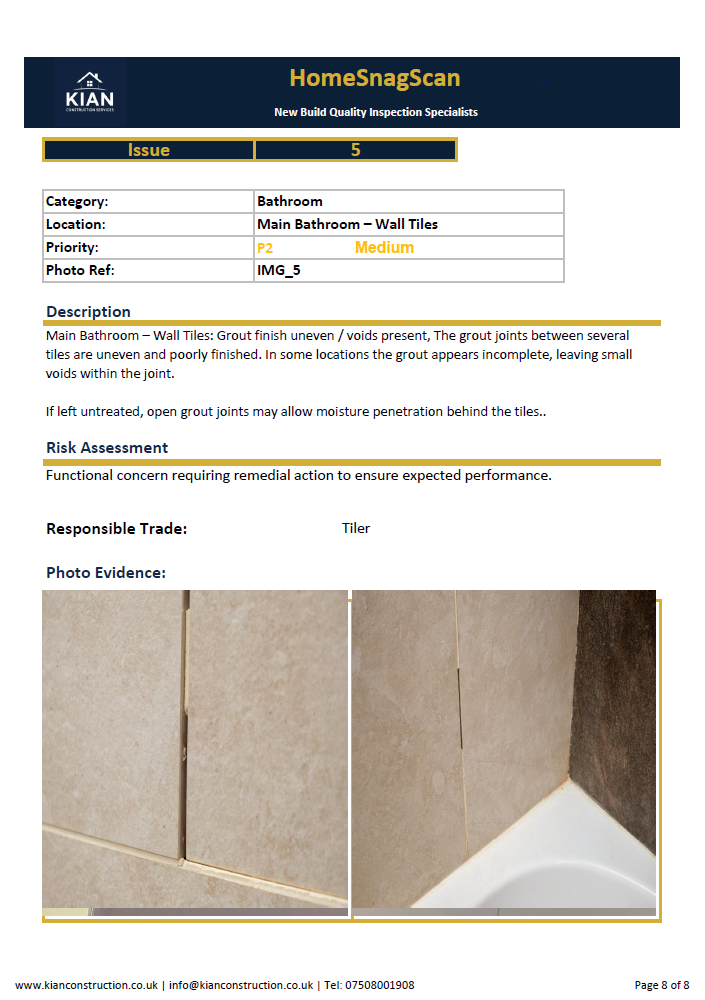 KIAN
CONSTRUCTION SERVICES

HomeSnagScan

New Build Quality Inspection Specialists

| Issue | 5 |
|---|---|

| Category: | Bathroom |
|---|---|
| Location: | Main Bathroom – Wall Tiles |
| Priority: | P2 Medium |
| Photo Ref: | IMG_5 |

Description

Main Bathroom – Wall Tiles: Grout finish uneven / voids present, The grout joints between several tiles are uneven and poorly finished. In some locations the grout appears incomplete, leaving small voids within the joint.

If left untreated, open grout joints may allow moisture penetration behind the tiles..

Risk Assessment

Functional concern requiring remedial action to ensure expected performance.

Responsible Trade: Tiler

Photo Evidence:

www.kianconstruction.co.uk | info@kianconstruction.co.uk | Tel: 07508001908

Page 8 of 8